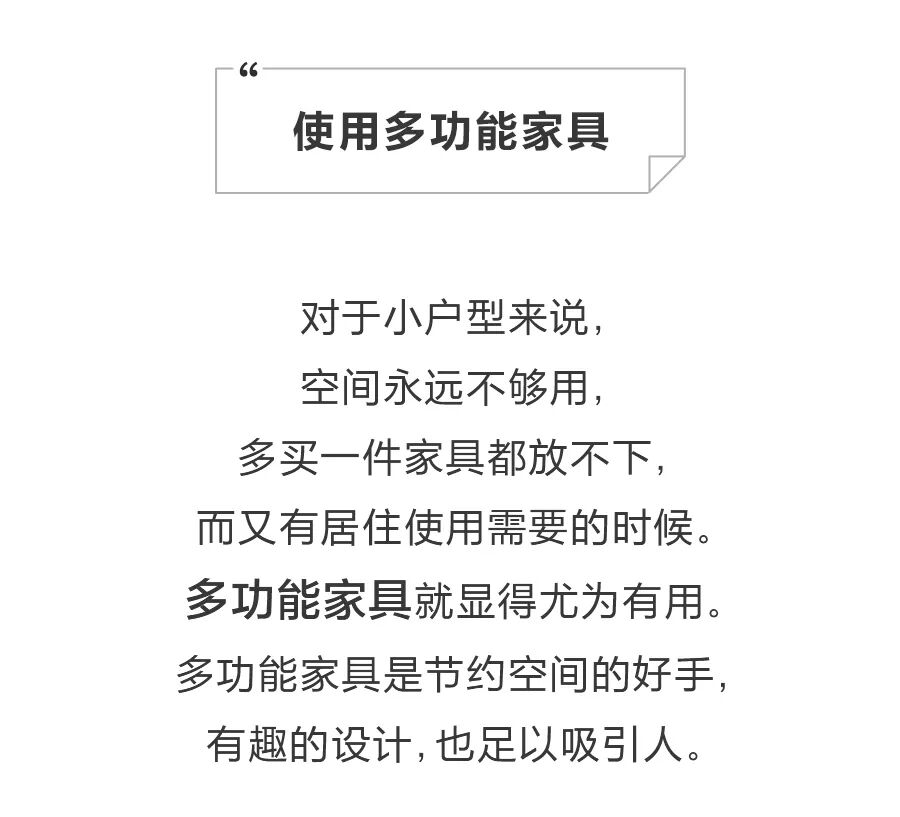 “

使用多功能家具

对于小户型来说，
空间永远不够用，
多买一件家具都放不下，
而又有居住使用需要的时候。
多功能家具就显得尤为有用。
多功能家具是节约空间的好手，
有趣的设计，也足以吸引人。